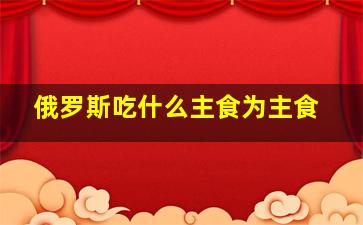 俄罗斯吃什么主食为主食